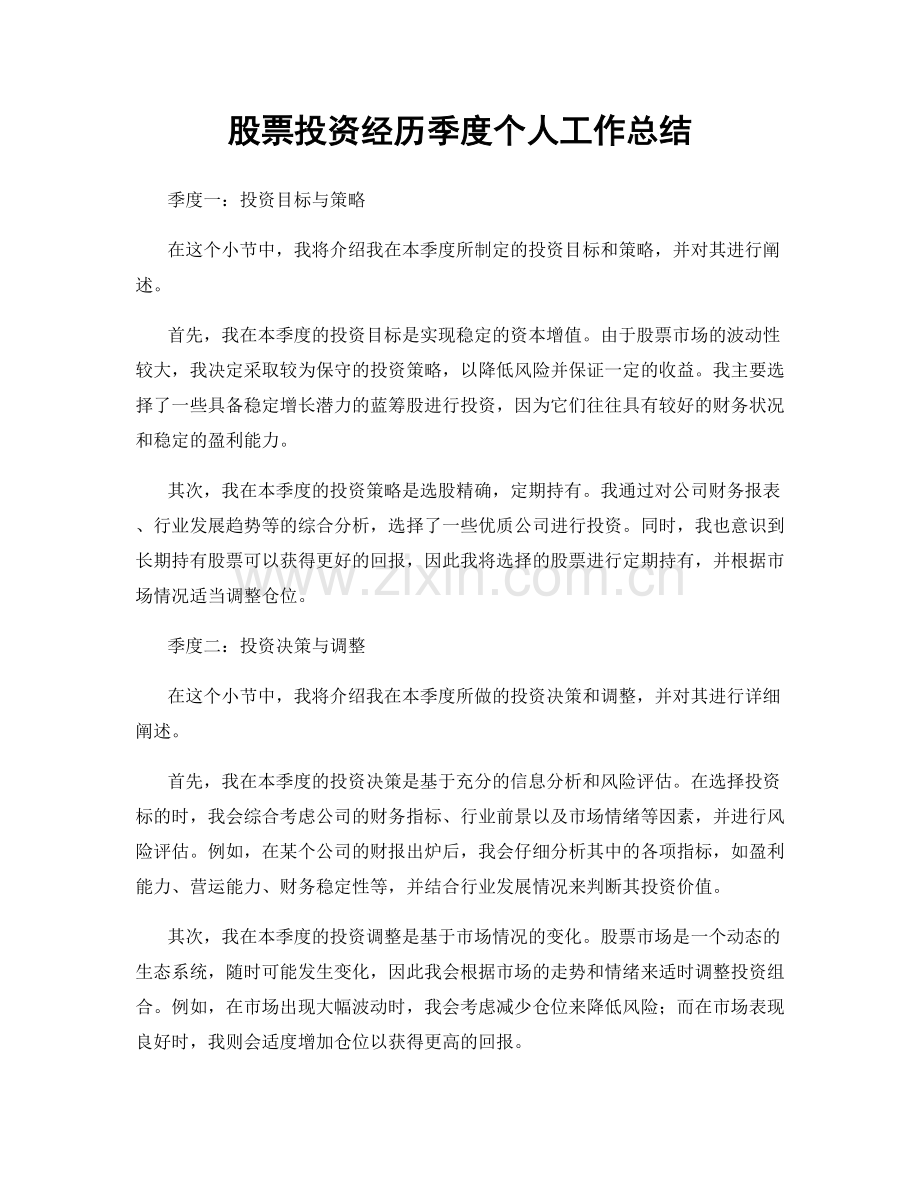 股票投资经历季度个人工作总结

季度一：投资目标与策略

在这个小节中，我将介绍我在本季度所制定的投资目标和策略，并对其进行阐述。

首先，我在本季度的投资目标是实现稳定的资本增值。由于股票市场的波动性较大，我决定采取较为保守的投资策略，以降低风险并保证一定的收益。我主要选择了一些具备稳定增长潜力的蓝筹股进行投资，因为它们往往具有较好的财务状况和稳定的盈利能力。

其次，我在本季度的投资策略是选股精确，定期持有。我通过对公司财务报表、行业发展趋势等的综合分析，选择了一些优质公司进行投资。同时，我也意识到长期持有股票可以获得更好的回报，因此我将选择的股票进行定期持有，并根据市场情况适当调整仓位。

季度二：投资决策与调整

在这个小节中，我将介绍我在本季度所做的投资决策和调整，并对其进行详细阐述。

首先，我在本季度的投资决策是基于充分的信息分析和风险评估。在选择投资标的时，我会综合考虑公司的财务指标、行业前景以及市场情绪等因素，并进行风险评估。例如，在某个公司的财报出炉后，我会仔细分析其中的各项指标，如盈利能力、营运能力、财务稳定性等，并结合行业发展情况来判断其投资价值。

其次，我在本季度的投资调整是基于市场情况的变化。股票市场是一个动态的生态系统，随时可能发生变化，因此我会根据市场的走势和情绪来适时调整投资组合。例如，在市场出现大幅波动时，我会考虑减少仓位来降低风险；而在市场表现良好时，我则会适度增加仓位以获得更高的回报。

www.zixin.com.cn